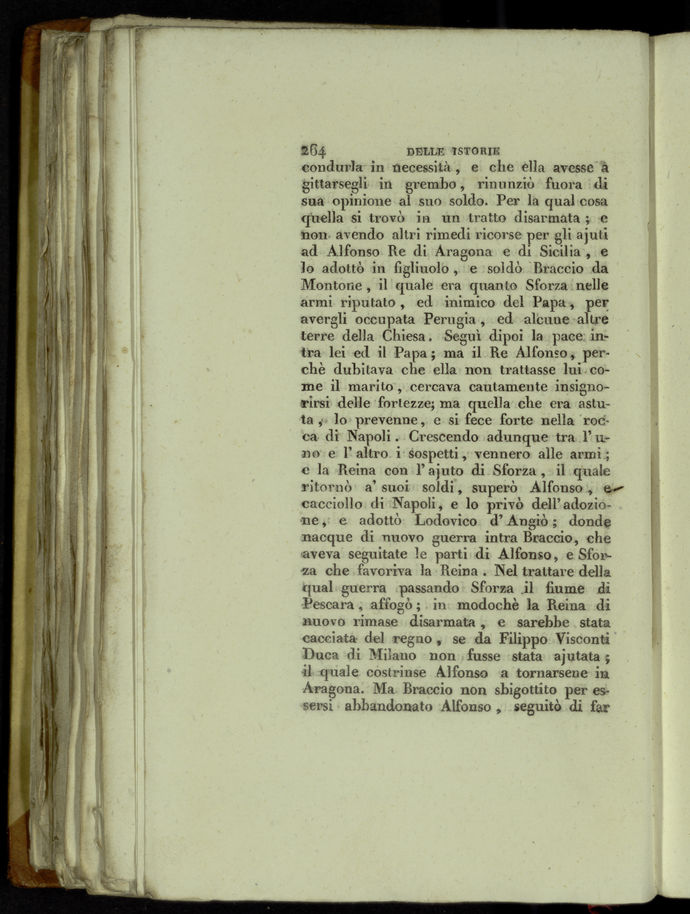 264 DELLE ISTORIE

condurla in necessità, e che ella avesse a gittarsegli in grembo, rinunziò fuora di sua opinione al suo soldo. Per la qual cosa quella si trovò in un tratto disarmata; e non avendo altri rimedi ricorse per gli ajuti ad Alfonso Re di Aragona e di Sicilia, e lo adottò in figliuolo, e soldò Braccio da Montone, il quale era quanto Sforza nelle armi riputato, ed inimico del Papa, per avergli occupata Perugia, ed alcune altre terre della Chiesa. Seguì dipoi la pace intra lei ed il Papa; ma il Re Alfonso, perchè dubitava che ella non trattasse lui come il marito, cercava cautamente insignorirsi delle fortezze; ma quella che era astuta, lo prevenne, e si fece forte nella rocca di Napoli. Crescendo adunque tra l'uno e l'altro i sospetti, vennero alle armi; e la Reina con l'ajuto di Sforza, il quale ritornò a' suoi soldi, superò Alfonso, e cacciollo di Napoli, e lo privò dell'adozione, e adottò Lodovico d'Angiò; donde nacque di nuovo guerra intra Braccio, che aveva seguitate le parti di Alfonso, e Sforza che favoriva la Reina. Nel trattare della qual guerra passando Sforza il fiume di Pescara, affogò; in modochè la Reina di nuovo rimase disarmata, e sarebbe stata cacciata del regno, se da Filippo Visconti Duca di Milano non fusse stata ajutata; il quale costrinse Alfonso a tornarsene in Aragona. Ma Braccio non sbigottito per essersi abbandonato Alfonso, seguitò di far